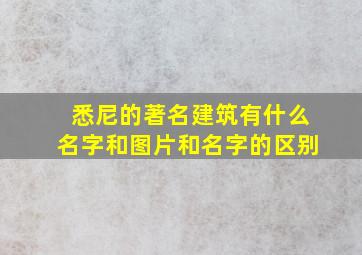 悉尼的著名建筑有什么名字和图片和名字的区别